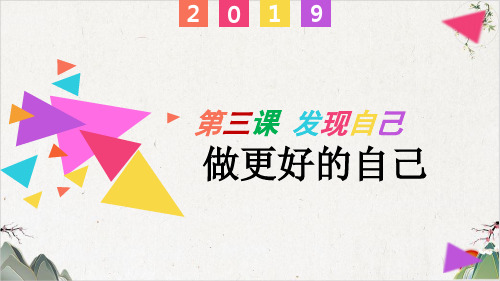 2 0 1 9

第三课 发现自己

做更好的自己